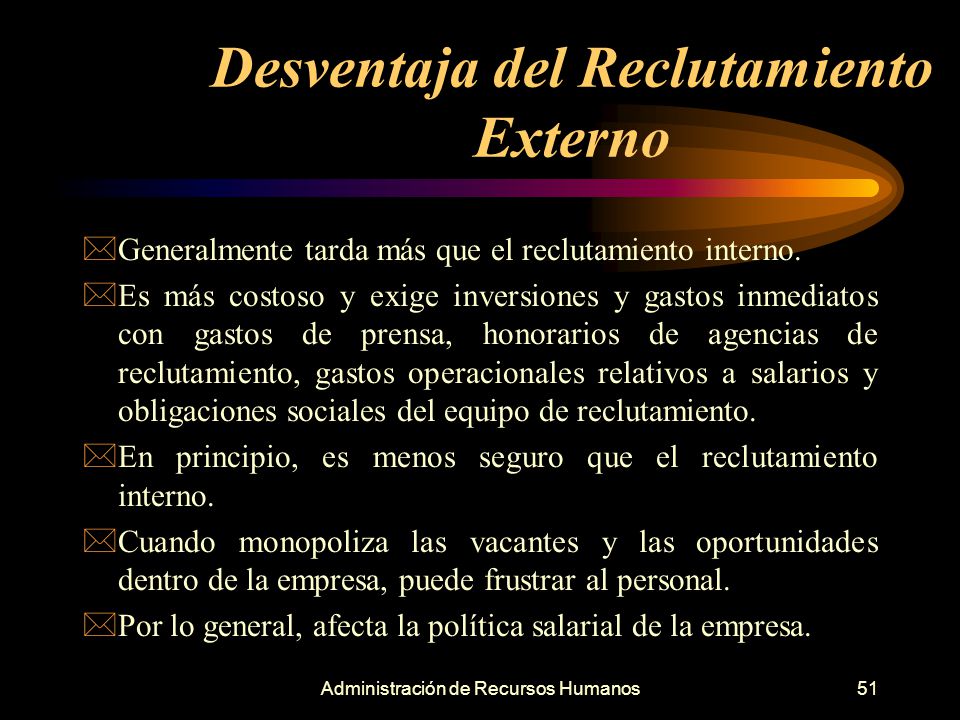 Desventaja del Reclutamiento Externo

Generalmente tarda más que el reclutamiento interno.

Es más costoso y exige inversiones y gastos inmediatos con gastos de prensa, honorarios de agencias de reclutamiento, gastos operacionales relativos a salarios y obligaciones sociales del equipo de reclutamiento.

En principio, es menos seguro que el reclutamiento interno.

Cuando monopoliza las vacantes y las oportunidades dentro de la empresa, puede frustrar al personal.

Por lo general, afecta la política salarial de la empresa.

Administración de Recursos Humanos

51